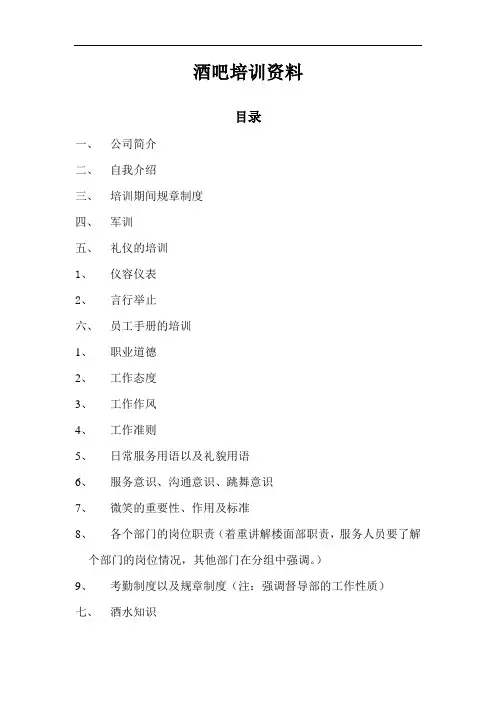 酒吧培训资料

目录

一、 公司简介

二、 自我介绍

三、 培训期间规章制度

四、 军训

五、 礼仪的培训

1、 仪容仪表

2、 言行举止

六、 员工手册的培训

1、 职业道德

2、 工作态度

3、 工作作风

4、 工作准则

5、 日常服务用语以及礼貌用语

6、 服务意识、沟通意识、跳舞意识

7、 微笑的重要性、作用及标准

8、 各个部门的岗位职责（着重讲解楼面部职责，服务人员要了解个部门的岗位情况，其他部门在分组中强调。）

9、 考勤制度以及规章制度（注：强调督导部的工作性质）

七、 酒水知识